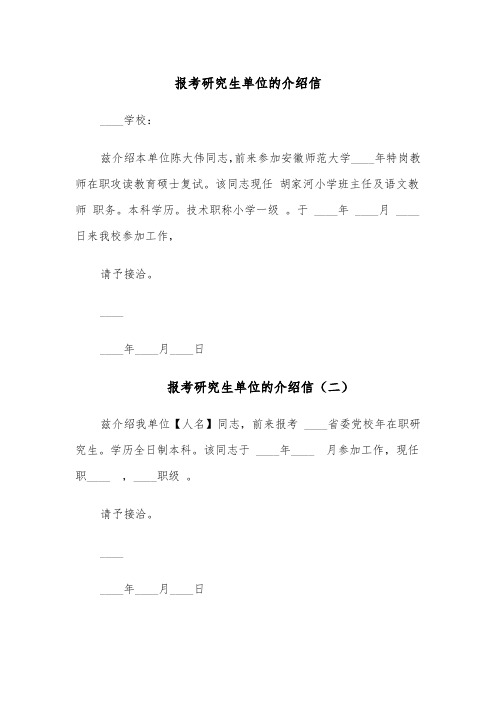 报考研究生单位的介绍信

____学校：

兹介绍本单位陈大伟同志,前来参加安徽师范大学____年特岗教师在职攻读教育硕士复试。该同志现任 胡家河小学班主任及语文教师 职务。本科学历。技术职称小学一级 。于 ____年 ____月 ____日来我校参加工作,

请予接洽。

____

____年____月____日

报考研究生单位的介绍信（二）

兹介绍我单位【人名】同志，前来报考 ____省委党校年在职研究生。学历全日制本科。该同志于 ____年____ 月参加工作，现任职____ ，____职级 。

请予接洽。

____

____年____月____日